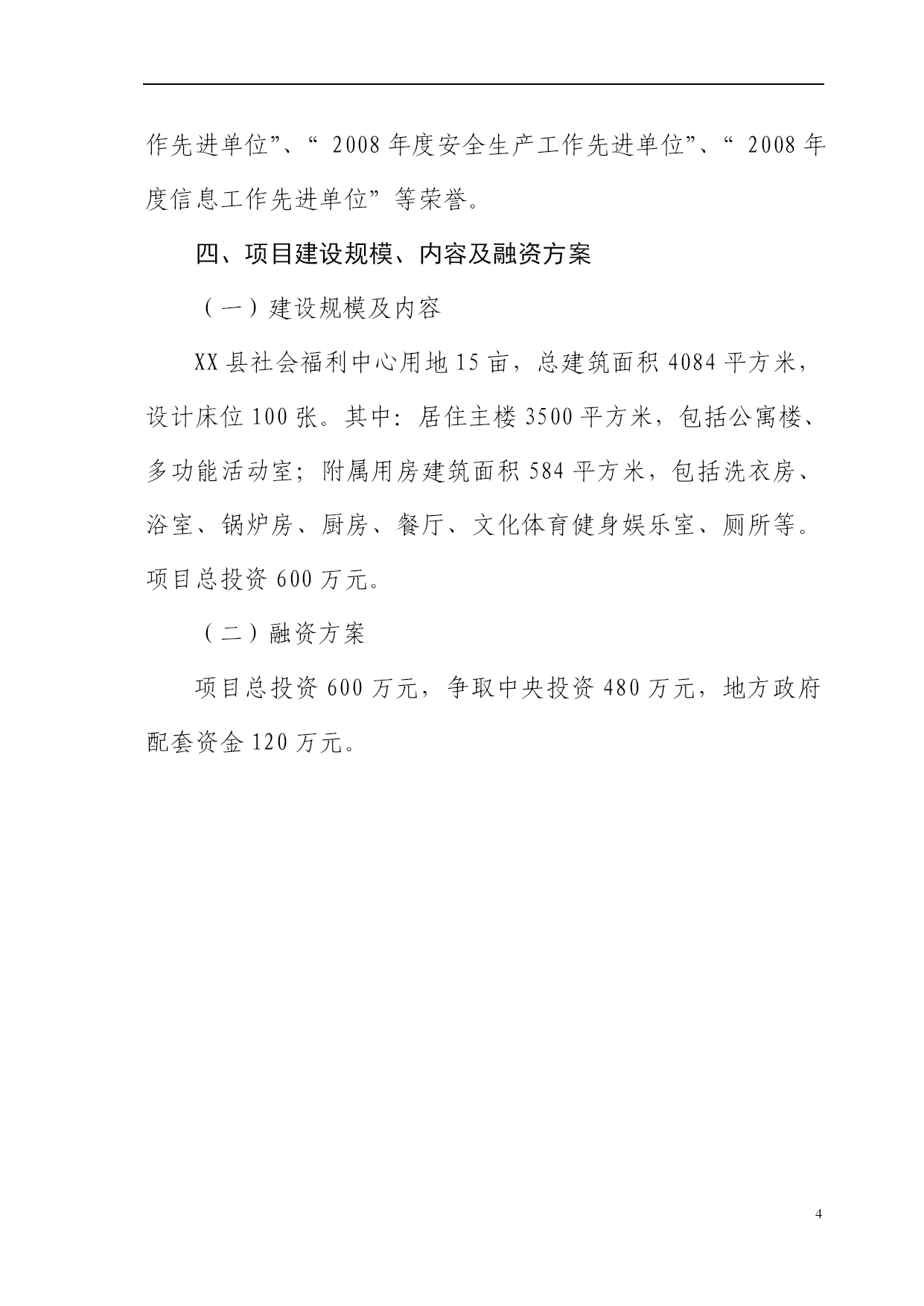 作先进单位”、“2008年度安全生产工作先进单位”、“2008年度信息工作先进单位”等荣誉。

四、项目建设规模、内容及融资方案

（一）建设规模及内容

XX县社会福利中心用地15亩，总建筑面积4084平方米，设计床位100张。其中：居住主楼3500平方米，包括公寓楼、多功能活动室；附属用房建筑面积584平方米，包括洗衣房、浴室、锅炉房、厨房、餐厅、文化体育健身娱乐室、厕所等。项目总投资600万元。

（二）融资方案

项目总投资600万元，争取中央投资480万元，地方政府配套资金120万元。

4